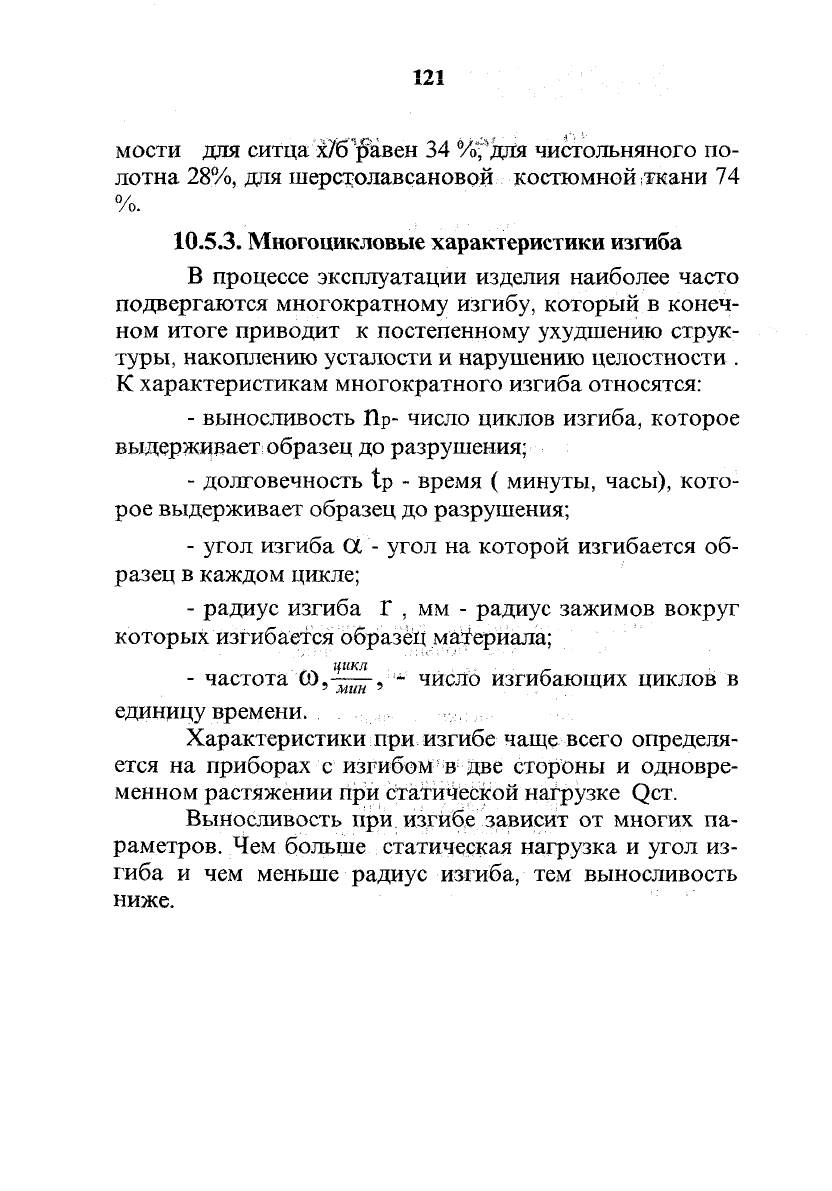 121

мости для ситца х/б равен 34 %, для чистольняного полотна 28%, для шерстолавсановой костюмной ткани 74 %.

10.5.3. Многоцикловые характеристики изгиба

В процессе эксплуатации изделия наиболее часто подвергаются многократному изгибу, который в конечном итоге приводит к постепенному ухудшению структуры, накоплению усталости и нарушению целостности . К характеристикам многократного изгиба относятся:

- выносливость $n_p$- число циклов изгиба, которое выдерживает образец до разрушения;

- долговечность $t_p$ - время ( минуты, часы), которое выдерживает образец до разрушения;

- угол изгиба $\alpha$ - угол на которой изгибается образец в каждом цикле;

- радиус изгиба r , мм - радиус зажимов вокруг которых изгибается образец материала;

- частота $\omega, \frac{цикл}{мин}$, - число изгибающих циклов в единицу времени.

Характеристики при изгибе чаще всего определяется на приборах с изгибом в две стороны и одновременном растяжении при статической нагрузке Qст.

Выносливость при изгибе зависит от многих параметров. Чем больше статическая нагрузка и угол изгиба и чем меньше радиус изгиба, тем выносливость ниже.